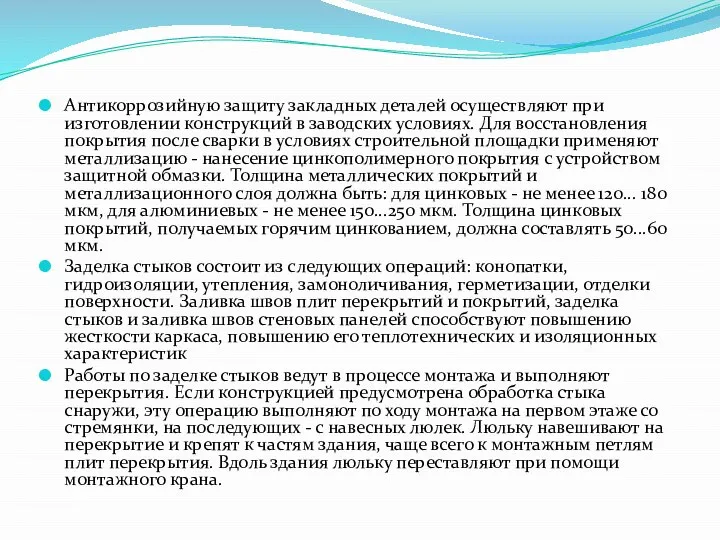 Антикоррозийную защиту закладных деталей осуществляют при изготовлении конструкций в заводских условиях. Для восстановления покрытия после сварки в условиях строительной площадки применяют металлизацию - нанесение цинкополимерного покрытия с устройством защитной обмазки. Толщина металлических покрытий и металлизационного слоя должна быть: для цинковых - не менее 120... 180 мкм, для алюминиевых - не менее 150...250 мкм. Толщина цинковых покрытий, получаемых горячим цинкованием, должна составлять 50...60 мкм.

Заделка стыков состоит из следующих операций: конопатки, гидроизоляции, утепления, замоноличивания, герметизации, отделки поверхности. Заливка швов плит перекрытий и покрытий, заделка стыков и заливка швов стеновых панелей способствуют повышению жесткости каркаса, повышению его теплотехнических и изоляционных характеристик

Работы по заделке стыков ведут в процессе монтажа и выполняют перекрытия. Если конструкцией предусмотрена обработка стыка снаружи, эту операцию выполняют по ходу монтажа на первом этаже со стремянки, на последующих - с навесных люлек. Люльку навешивают на перекрытие и крепят к частям здания, чаще всего к монтажным петлям плит перекрытия. Вдоль здания люльку переставляют при помощи монтажного крана.